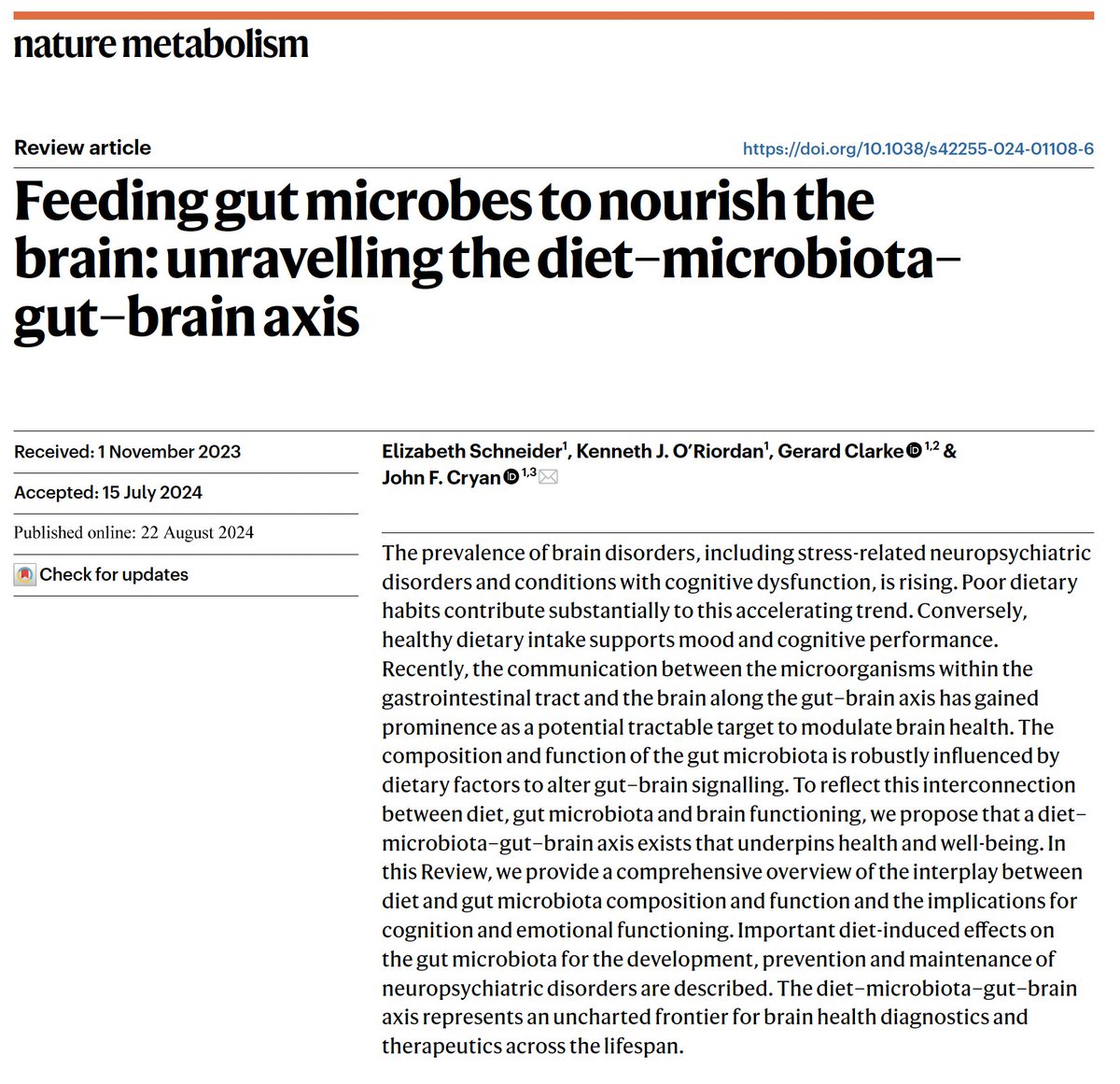 nature metabolism

Review article

https://doi.org/10.1038/s42255-024-01108-6

Feeding gut microbes to nourish the brain: unravelling the diet–microbiota–gut–brain axis

Received: 1 November 2023

Accepted: 15 July 2024

Published online: 22 August 2024

Check for updates

Elizabeth Schneider$^1$, Kenneth J. O'Riordan$^1$, Gerard Clarke$^{1,2}$ & John F. Cryan$^{1,3}$

The prevalence of brain disorders, including stress-related neuropsychiatric disorders and conditions with cognitive dysfunction, is rising. Poor dietary habits contribute substantially to this accelerating trend. Conversely, healthy dietary intake supports mood and cognitive performance. Recently, the communication between the microorganisms within the gastrointestinal tract and the brain along the gut–brain axis has gained prominence as a potential tractable target to modulate brain health. The composition and function of the gut microbiota is robustly influenced by dietary factors to alter gut–brain signalling. To reflect this interconnection between diet, gut microbiota and brain functioning, we propose that a diet–microbiota–gut–brain axis exists that underpins health and well-being. In this Review, we provide a comprehensive overview of the interplay between diet and gut microbiota composition and function and the implications for cognition and emotional functioning. Important diet-induced effects on the gut microbiota for the development, prevention and maintenance of neuropsychiatric disorders are described. The diet–microbiota–gut–brain axis represents an uncharted frontier for brain health diagnostics and therapeutics across the lifespan.